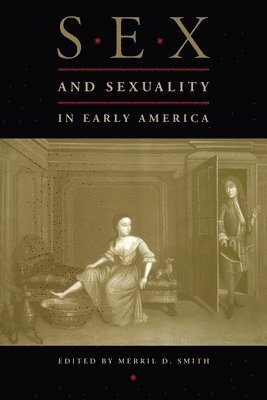 S·E·X

AND SEXUALITY

IN EARLY AMERICA

EDITED BY MERRIL D. SMITH